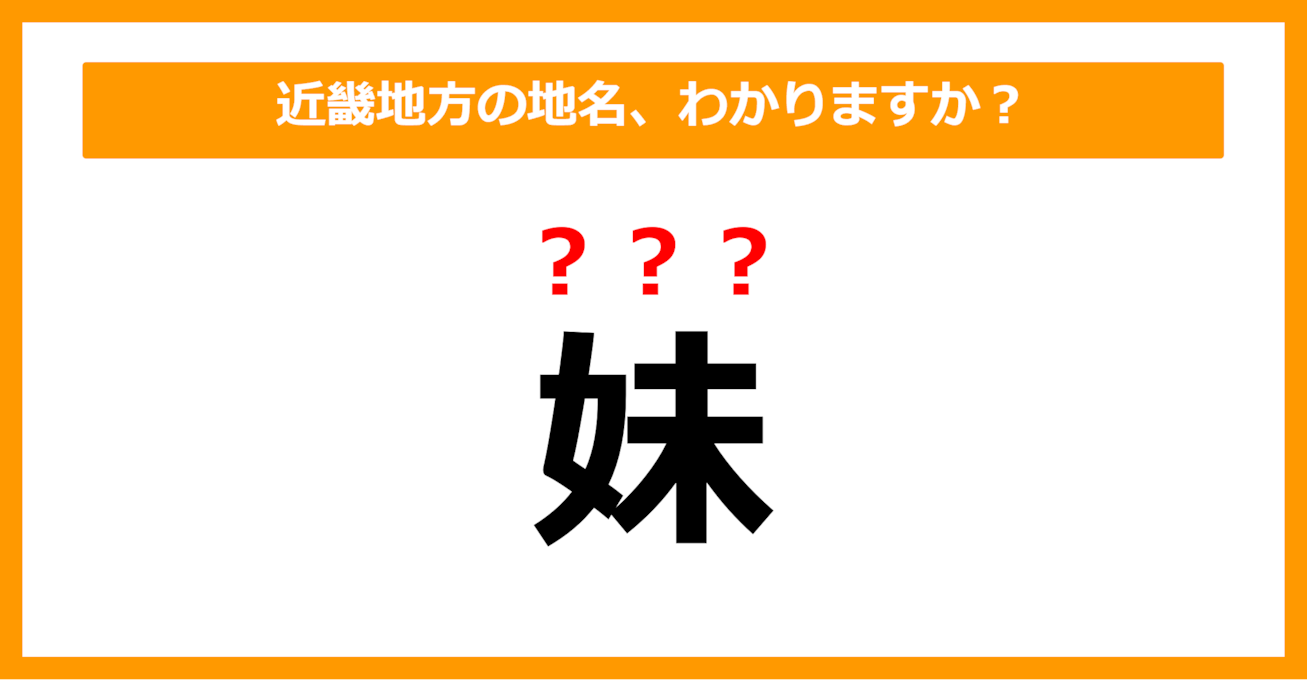 近畿地方の地名、わかりますか？

？？？

妹